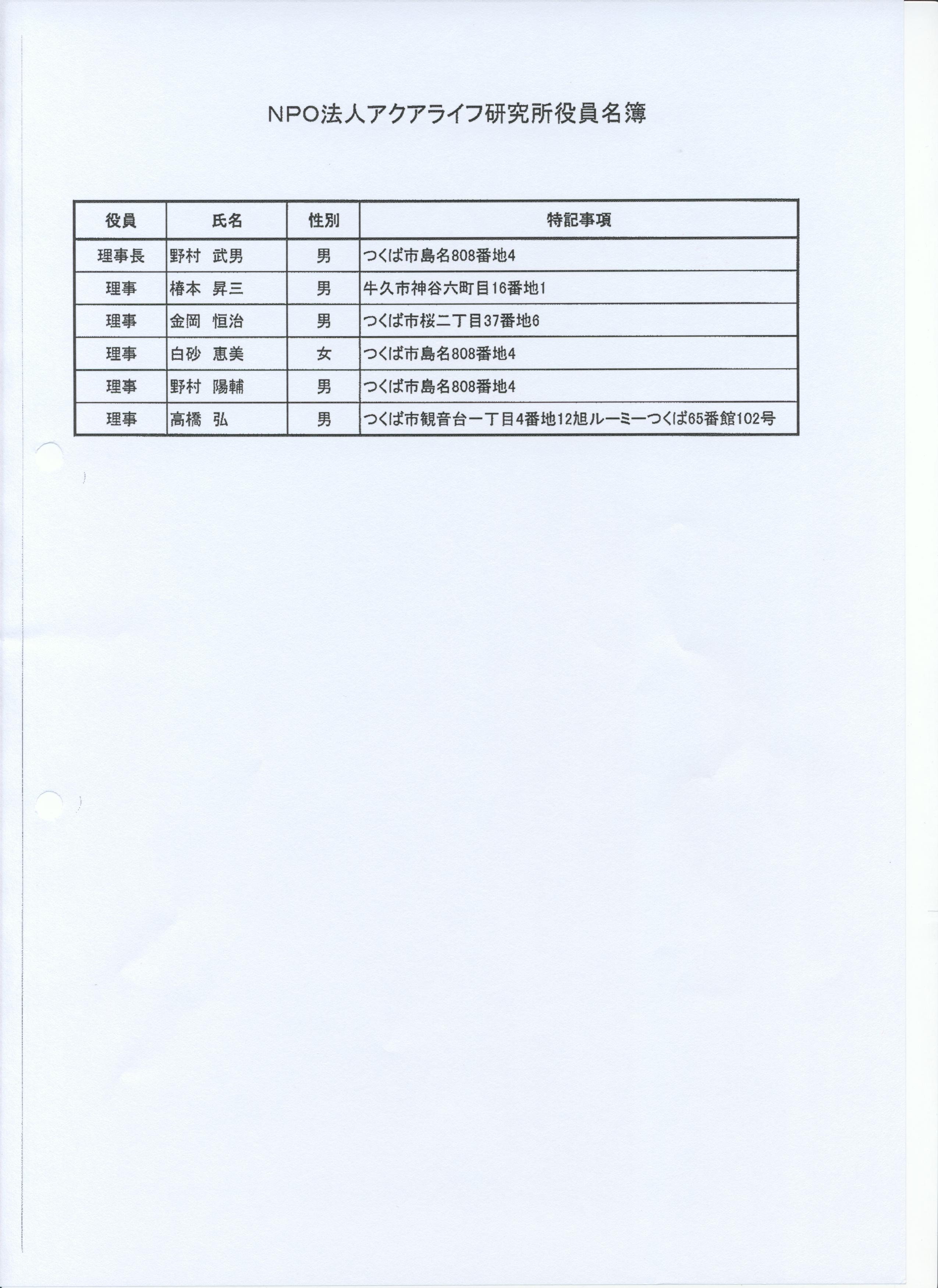 NPO法人アクアライフ研究所役員名簿

| 役員 | 氏名 | 性別 | 特記事項 |
|---|---|---|---|
| 理事長 | 野村 武男 | 男 | つくば市島名808番地4 |
| 理事 | 椿本 昇三 | 男 | 牛久市神谷六町目16番地1 |
| 理事 | 金岡 恒治 | 男 | つくば市桜二丁目37番地6 |
| 理事 | 白砂 恵美 | 女 | つくば市島名808番地4 |
| 理事 | 野村 陽輔 | 男 | つくば市島名808番地4 |
| 理事 | 高橋 弘 | 男 | つくば市観音台一丁目4番地12旭ルーミーつくば65番館102号 |